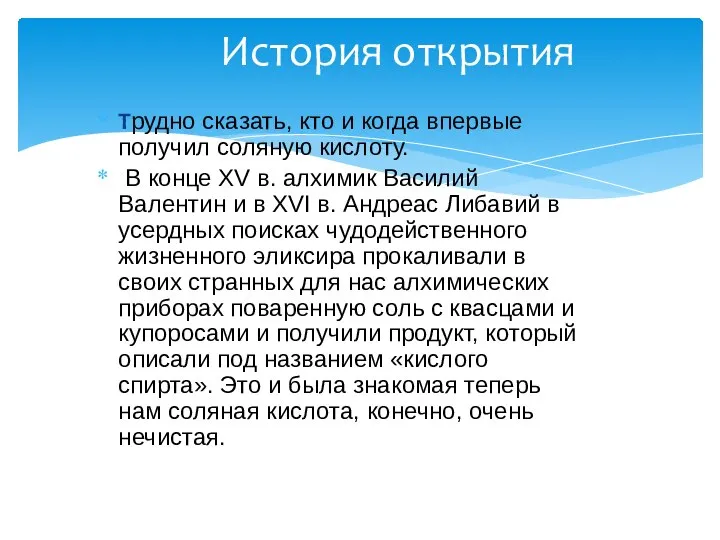 История открытия

Трудно сказать, кто и когда впервые получил соляную кислоту.

В конце XV в. алхимик Василий Валентин и в XVI в. Андреас Либавий в усердных поисках чудодейственного жизненного эликсира прокаливали в своих странных для нас алхимических приборах поваренную соль с квасцами и купоросами и получили продукт, который описали под названием «кислого спирта». Это и была знакомая теперь нам соляная кислота, конечно, очень нечистая.